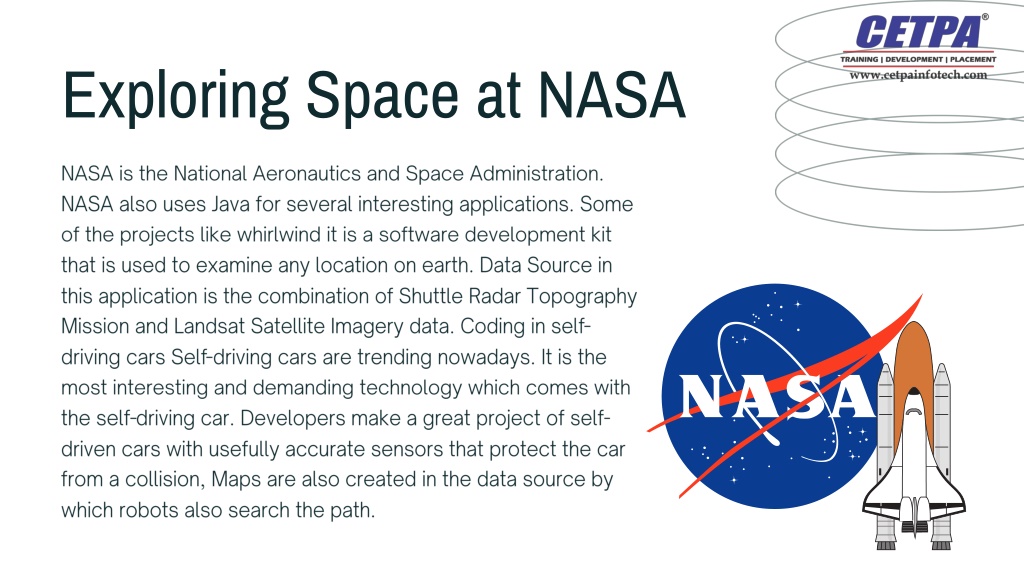 CETPA®
TRAINING | DEVELOPMENT | PLACEMENT
www.cetpainfotech.com

Exploring Space at NASA

NASA is the National Aeronautics and Space Administration. NASA also uses Java for several interesting applications. Some of the projects like whirlwind it is a software development kit that is used to examine any location on earth. Data Source in this application is the combination of Shuttle Radar Topography Mission and Landsat Satellite Imagery data. Coding in self-driving cars Self-driving cars are trending nowadays. It is the most interesting and demanding technology which comes with the self-driving car. Developers make a great project of self-driven cars with usefully accurate sensors that protect the car from a collision, Maps are also created in the data source by which robots also search the path.

NASA